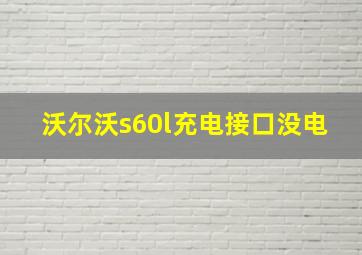 沃尔沃s60l充电接口没电